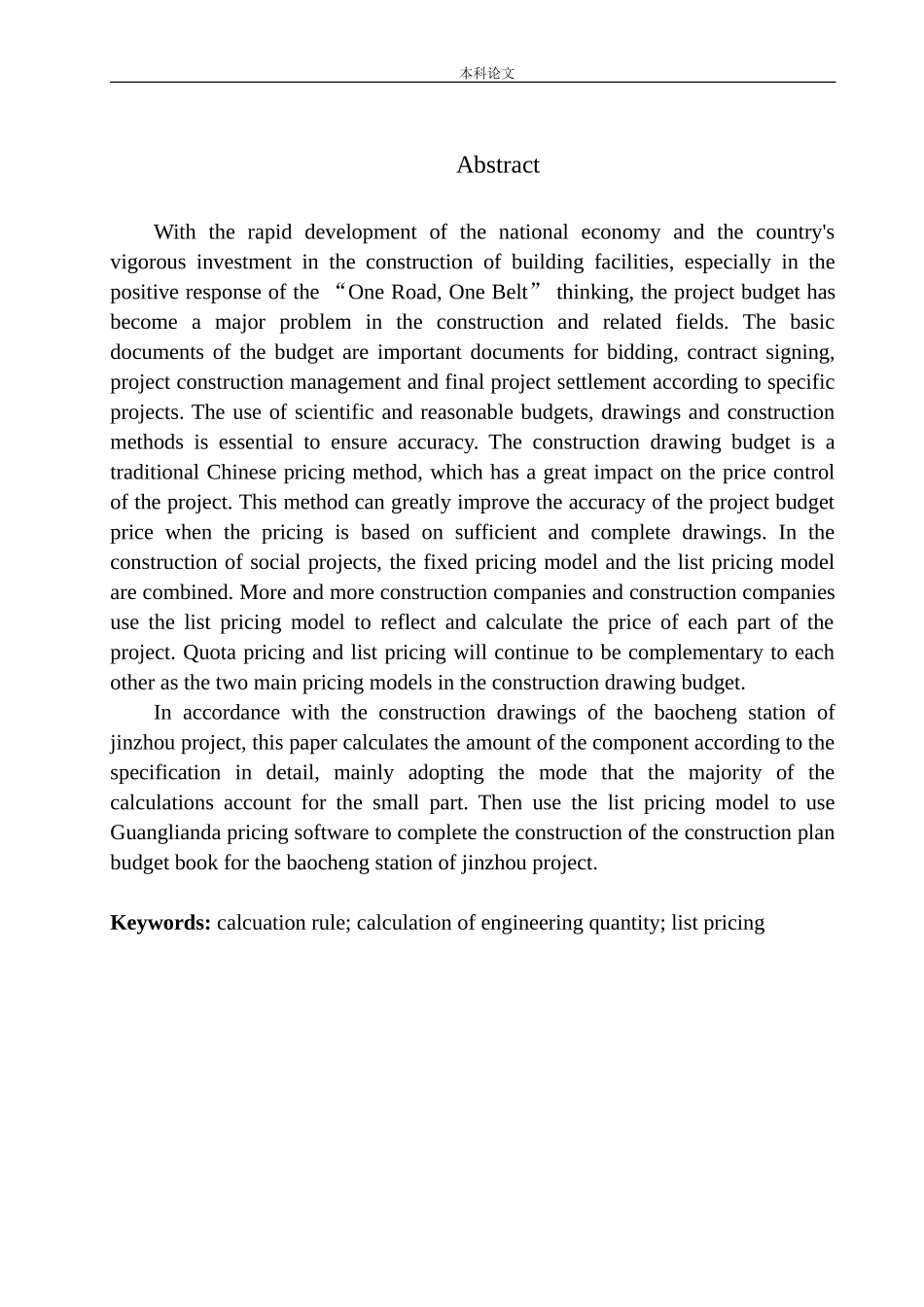 本科论文

Abstract

With the rapid development of the national economy and the country's vigorous investment in the construction of building facilities, especially in the positive response of the “One Road, One Belt” thinking, the project budget has become a major problem in the construction and related fields. The basic documents of the budget are important documents for bidding, contract signing, project construction management and final project settlement according to specific projects. The use of scientific and reasonable budgets, drawings and construction methods is essential to ensure accuracy. The construction drawing budget is a traditional Chinese pricing method, which has a great impact on the price control of the project. This method can greatly improve the accuracy of the project budget price when the pricing is based on sufficient and complete drawings. In the construction of social projects, the fixed pricing model and the list pricing model are combined. More and more construction companies and construction companies use the list pricing model to reflect and calculate the price of each part of the project. Quota pricing and list pricing will continue to be complementary to each other as the two main pricing models in the construction drawing budget.

In accordance with the construction drawings of the baocheng station of jinzhou project, this paper calculates the amount of the component according to the specification in detail, mainly adopting the mode that the majority of the calculations account for the small part. Then use the list pricing model to use Guanglianda pricing software to complete the construction of the construction plan budget book for the baocheng station of jinzhou project.

Keywords: calcuation rule; calculation of engineering quantity; list pricing